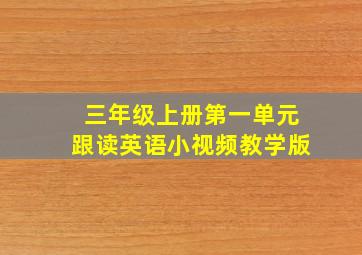 三年级上册第一单元
跟读英语小视频教学版